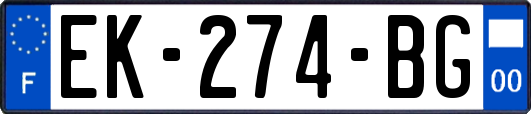 F
EK-274-BG
00